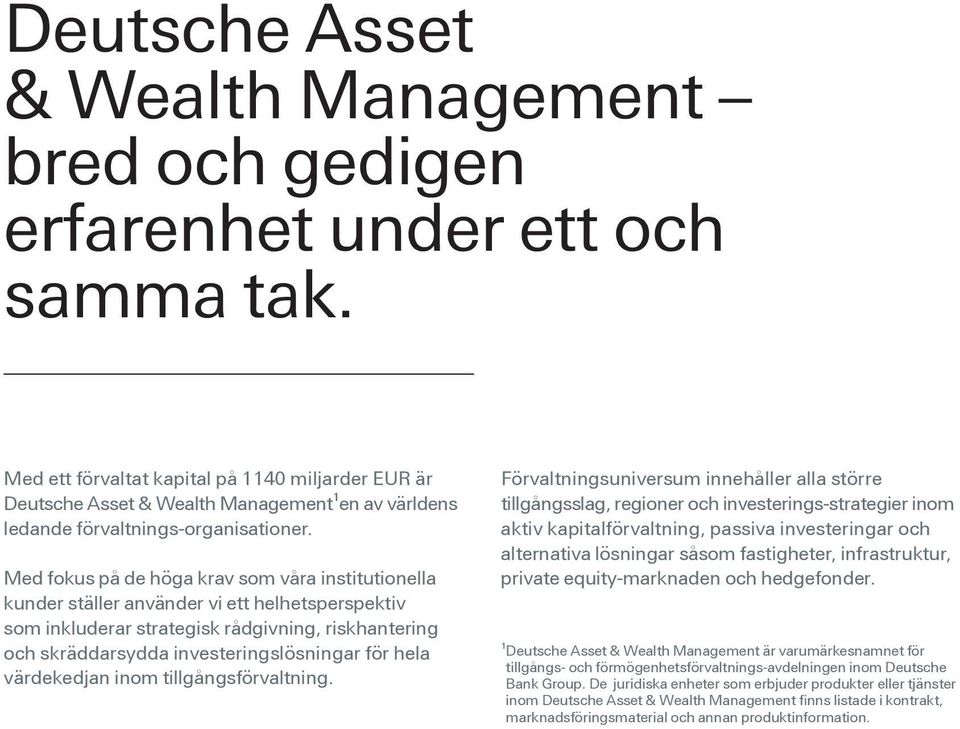 Deutsche Asset & Wealth Management – bred och gedigen erfarenhet under ett och samma tak.

Med ett förvaltat kapital på 1140 miljarder EUR är Deutsche Asset & Wealth Management$^1$en av världens ledande förvaltnings-organisationer.

Med fokus på de höga krav som våra institutionella kunder ställer använder vi ett helhetsperspektiv som inkluderar strategisk rådgivning, riskhantering och skräddarsydda investeringslösningar för hela värdekedjan inom tillgångsförvaltning.

Förvaltningsuniversum innehåller alla större tillgångsslag, regioner och investerings-strategier inom aktiv kapitalförvaltning, passiva investeringar och alternativa lösningar såsom fastigheter, infrastruktur, private equity-marknaden och hedgefonder.

$^1$Deutsche Asset & Wealth Management är varumärkesnamnet för tillgångs- och förmögenhetsförvaltnings-avdelningen inom Deutsche Bank Group. De juridiska enheter som erbjuder produkter eller tjänster inom Deutsche Asset & Wealth Management finns listade i kontrakt, marknadsföringsmaterial och annan produktinformation.